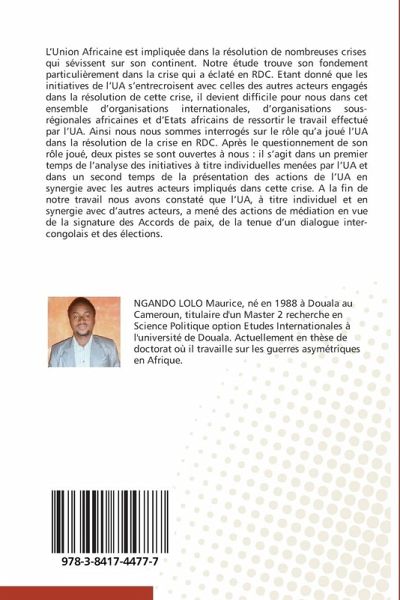 L'Union Africaine est impliquée dans la résolution de nombreuses crises qui sévissent sur son continent. Notre étude trouve son fondement particulièrement dans la crise qui a éclaté en RDC. Etant donné que les initiatives de l'UA s'entrecroisent avec celles des autres acteurs engagés dans la résolution de cette crise, il devient difficile pour nous dans cet ensemble d'organisations internationales, d'organisations sous-régionales africaines et d'Etats africains de ressortir le travail effectué par l'UA. Ainsi nous nous sommes interrogés sur le rôle qu'a joué l'UA dans la résolution de la crise en RDC. Après le questionnement de son rôle joué, deux pistes se sont ouvertes à nous : il s'agit dans un premier temps de l'analyse des initiatives à titre individuelles menées par l'UA et dans un second temps de la présentation des actions de l'UA en synergie avec les autres acteurs impliqués dans cette crise. A la fin de notre travail nous avons constaté que l'UA, à titre individuel et en synergie avec d'autres acteurs, a mené des actions de médiation en vue de la signature des Accords de paix, de la tenue d'un dialogue inter-congolais et des élections.

NGANDO LOLO Maurice, né en 1988 à Douala au Cameroun, titulaire d'un Master 2 recherche en Science Politique option Etudes Internationales à l'université de Douala. Actuellement en thèse de doctorat où il travaille sur les guerres asymétriques en Afrique.

978-3-8417-4477-7